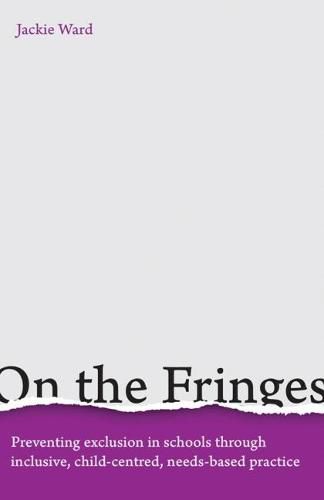 Jackie Ward

On the Fringes

Preventing exclusion in schools through inclusive, child-centred, needs-based practice